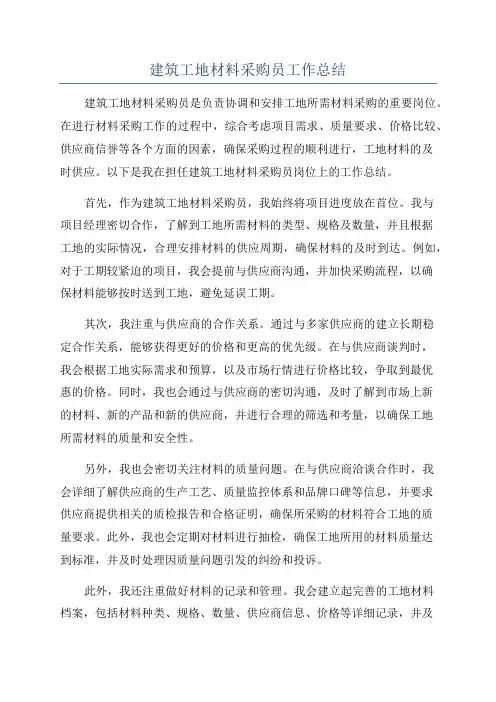 建筑工地材料采购员工作总结

建筑工地材料采购员是负责协调和安排工地所需材料采购的重要岗位。在进行材料采购工作的过程中，综合考虑项目需求、质量要求、价格比较、供应商信誉等各个方面的因素，确保采购过程的顺利进行，工地材料的及时供应。以下是我在担任建筑工地材料采购员岗位上的工作总结。

首先，作为建筑工地材料采购员，我始终将项目进度放在首位。我与项目经理密切合作，了解到工地所需材料的类型、规格及数量，并且根据工地的实际情况，合理安排材料的供应周期，确保材料的及时到达。例如，对于工期较紧迫的项目，我会提前与供应商沟通，并加快采购流程，以确保材料能够按时送到工地，避免延误工期。

其次，我注重与供应商的合作关系。通过与多家供应商的建立长期稳定合作关系，能够获得更好的价格和更高的优先级。在与供应商谈判时，我会根据工地实际需求和预算，以及市场行情进行价格比较，争取到最优惠的价格。同时，我也会通过与供应商的密切沟通，及时了解到市场上新的材料、新的产品和新的供应商，并进行合理的筛选和考量，以确保工地所需材料的质量和安全性。

另外，我也会密切关注材料的质量问题。在与供应商洽谈合作时，我会详细了解供应商的生产工艺、质量监控体系和品牌口碑等信息，并要求供应商提供相关的质检报告和合格证明，确保所采购的材料符合工地的质量要求。此外，我也会定期对材料进行抽检，确保工地所用的材料质量达到标准，并及时处理因质量问题引发的纠纷和投诉。

此外，我还注重做好材料的记录和管理。我会建立起完善的工地材料档案，包括材料种类、规格、数量、供应商信息、价格等详细记录，并及